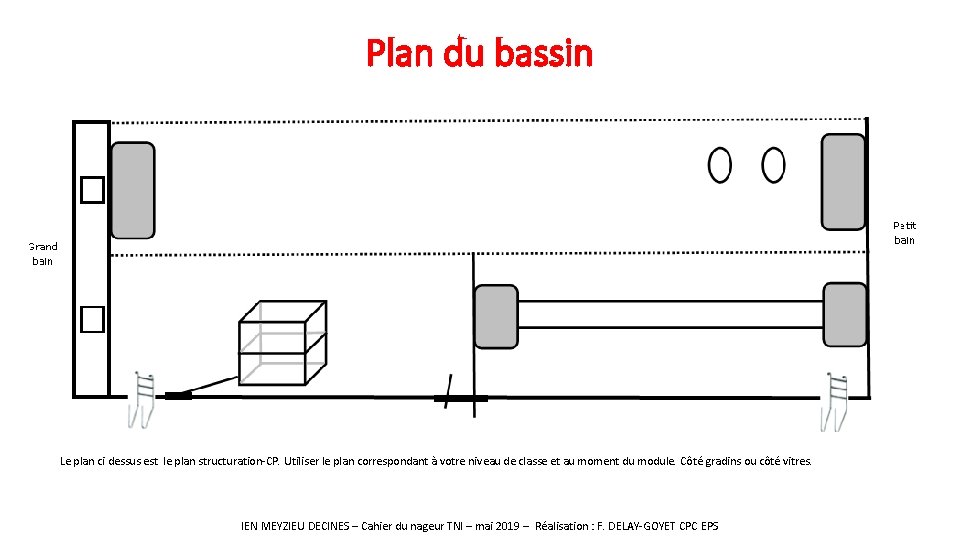 Plan du bassin

Grand bain

Petit bain

Le plan ci dessus est le plan structuration-CP. Utiliser le plan correspondant à votre niveau de classe et au moment du module. Côté gradins ou côté vitres.

IEN MEYZIEU DECINES – Cahier du nageur TNI – mai 2019 – Réalisation : F. DELAY-GOYET CPC EPS